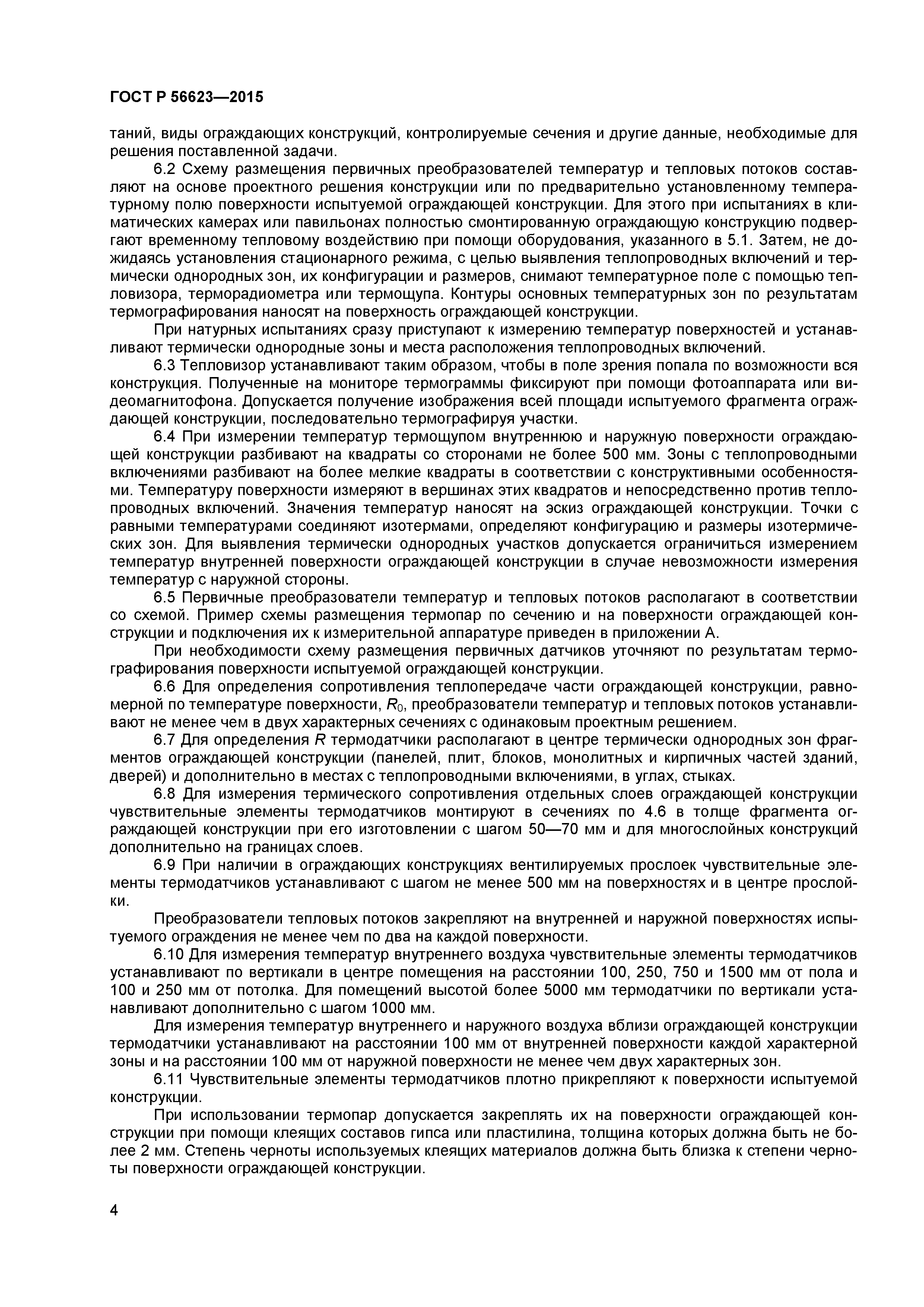 ГОСТ Р 56623—2015

таний, виды ограждающих конструкций, контролируемые сечения и другие данные, необходимые для решения поставленной задачи.

6.2 Схему размещения первичных преобразователей температур и тепловых потоков составляют на основе проектного решения конструкции или по предварительно установленному температурному полю поверхности испытуемой ограждающей конструкции. Для этого при испытаниях в климатических камерах или павильонах полностью смонтированную ограждающую конструкцию подвергают временному тепловому воздействию при помощи оборудования, указанного в 5.1. Затем, не дожидаясь установления стационарного режима, с целью выявления теплопроводных включений и термически однородных зон, их конфигурации и размеров, снимают температурное поле с помощью тепловизора, терморадиометра или термощупа. Контуры основных температурных зон по результатам термографирования наносят на поверхность ограждающей конструкции.

При натурных испытаниях сразу приступают к измерению температур поверхностей и устанавливают термически однородные зоны и места расположения теплопроводных включений.

6.3 Тепловизор устанавливают таким образом, чтобы в поле зрения попала по возможности вся конструкция. Полученные на мониторе термограммы фиксируют при помощи фотоаппарата или видеомагнитофона. Допускается получение изображения всей площади испытуемого фрагмента ограждающей конструкции, последовательно термографируя участки.

6.4 При измерении температур термощупом внутреннюю и наружную поверхности ограждающей конструкции разбивают на квадраты со сторонами не более 500 мм. Зоны с теплопроводными включениями разбивают на более мелкие квадраты в соответствии с конструктивными особенностями. Температуру поверхности измеряют в вершинах этих квадратов и непосредственно против теплопроводных включений. Значения температур наносят на эскиз ограждающей конструкции. Точки с равными температурами соединяют изотермами, определяют конфигурацию и размеры изотермических зон. Для выявления термически однородных участков допускается ограничиться измерением температур внутренней поверхности ограждающей конструкции в случае невозможности измерения температур с наружной стороны.

6.5 Первичные преобразователи температур и тепловых потоков располагают в соответствии со схемой. Пример схемы размещения термопар по сечению и на поверхности ограждающей конструкции и подключения их к измерительной аппаратуре приведен в приложении А.

При необходимости схему размещения первичных датчиков уточняют по результатам термографирования поверхности испытуемой ограждающей конструкции.

6.6 Для определения сопротивления теплопередаче части ограждающей конструкции, равномерной по температуре поверхности, $R_0$, преобразователи температур и тепловых потоков устанавливают не менее чем в двух характерных сечениях с одинаковым проектным решением.

6.7 Для определения $R$ термодатчики располагают в центре термически однородных зон фрагментов ограждающей конструкции (панелей, плит, блоков, монолитных и кирпичных частей зданий, дверей) и дополнительно в местах с теплопроводными включениями, в углах, стыках.

6.8 Для измерения термического сопротивления отдельных слоев ограждающей конструкции чувствительные элементы термодатчиков монтируют в сечениях по 4.6 в толще фрагмента ограждающей конструкции при его изготовлении с шагом 50—70 мм и для многослойных конструкций дополнительно на границах слоев.

6.9 При наличии в ограждающих конструкциях вентилируемых прослоек чувствительные элементы термодатчиков устанавливают с шагом не менее 500 мм на поверхностях и в центре прослойки.

Преобразователи тепловых потоков закрепляют на внутренней и наружной поверхностях испытуемого ограждения не менее чем по два на каждой поверхности.

6.10 Для измерения температур внутреннего воздуха чувствительные элементы термодатчиков устанавливают по вертикали в центре помещения на расстоянии 100, 250, 750 и 1500 мм от пола и 100 и 250 мм от потолка. Для помещений высотой более 5000 мм термодатчики по вертикали устанавливают дополнительно с шагом 1000 мм.

Для измерения температур внутреннего и наружного воздуха вблизи ограждающей конструкции термодатчики устанавливают на расстоянии 100 мм от внутренней поверхности каждой характерной зоны и на расстоянии 100 мм от наружной поверхности не менее чем двух характерных зон.

6.11 Чувствительные элементы термодатчиков плотно прикрепляют к поверхности испытуемой конструкции.

При использовании термопар допускается закреплять их на поверхности ограждающей конструкции при помощи клеящих составов гипса или пластилина, толщина которых должна быть не более 2 мм. Степень черноты используемых клеящих материалов должна быть близка к степени черноты поверхности ограждающей конструкции.

4